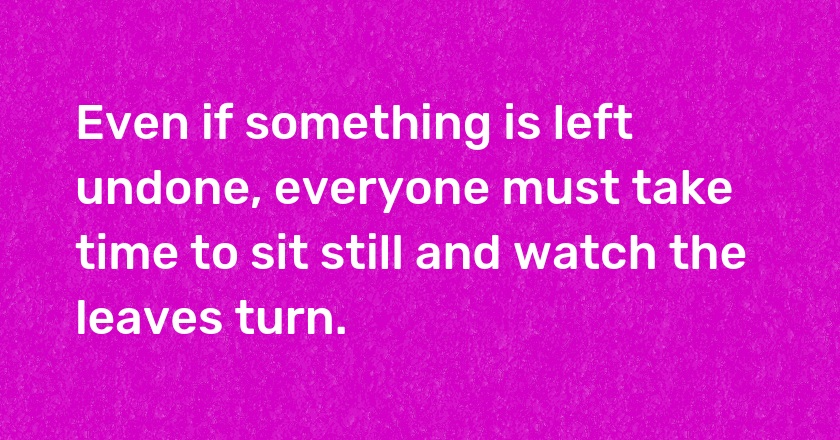 Even if something is left undone, everyone must take time to sit still and watch the leaves turn.